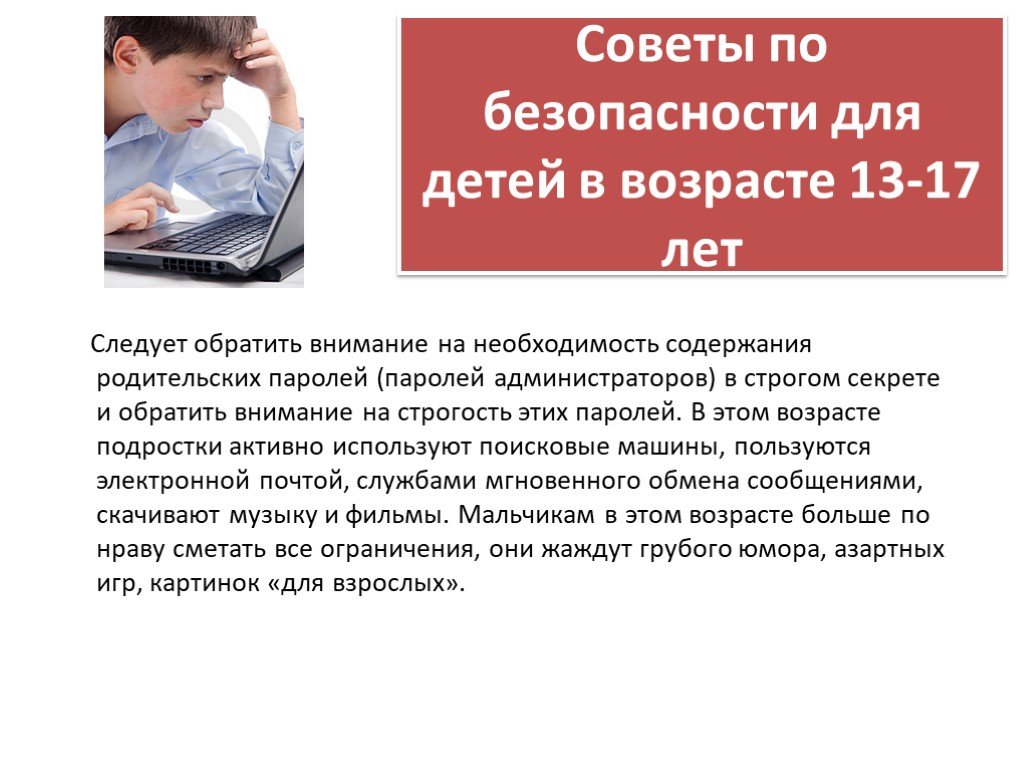 Советы по безопасности для детей в возрасте 13-17 лет

Следует обратить внимание на необходимость содержания родительских паролей (паролей администраторов) в строгом секрете и обратить внимание на строгость этих паролей. В этом возрасте подростки активно используют поисковые машины, пользуются электронной почтой, службами мгновенного обмена сообщениями, скачивают музыку и фильмы. Мальчикам в этом возрасте больше по нраву сметать все ограничения, они жаждут грубого юмора, азартных игр, картинок «для взрослых».